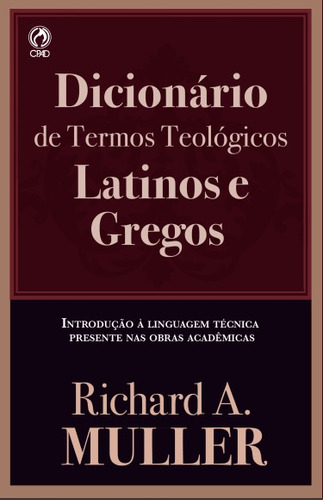 CPAD

Dicionário de Termos Teológicos Latinos e Gregos

INTRODUÇÃO À LINGUAGEM TÉCNICA PRESENTE NAS OBRAS ACADÊMICAS

Richard A. MULLER